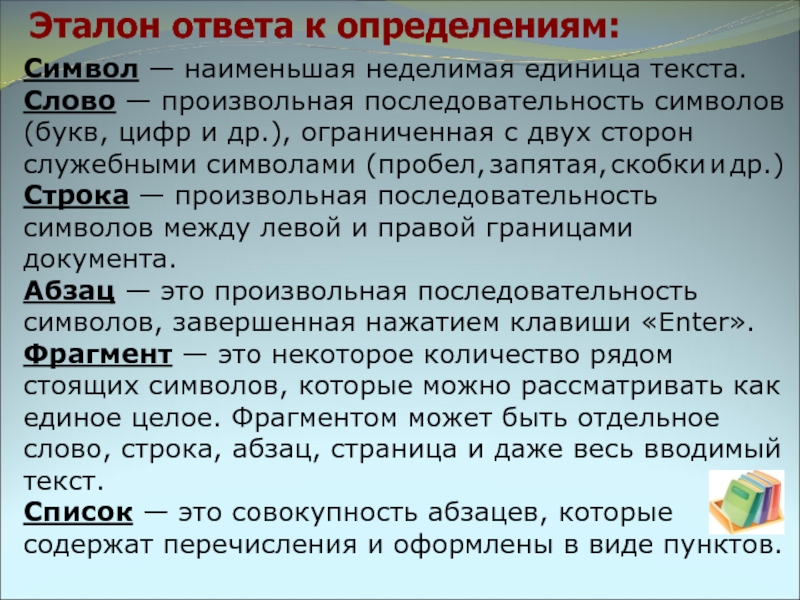 Эталон ответа к определениям:

Символ — наименьшая неделимая единица текста.
Слово — произвольная последовательность символов (букв, цифр и др.), ограниченная с двух сторон служебными символами (пробел, запятая, скобки и др.)
Строка — произвольная последовательность символов между левой и правой границами документа.
Абзац — это произвольная последовательность символов, завершенная нажатием клавиши «Enter».
Фрагмент — это некоторое количество рядом стоящих символов, которые можно рассматривать как единое целое. Фрагментом может быть отдельное слово, строка, абзац, страница и даже весь вводимый текст.
Список — это совокупность абзацев, которые содержат перечисления и оформлены в виде пунктов.